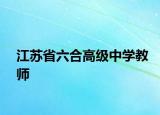 江苏省六合高级中学教师